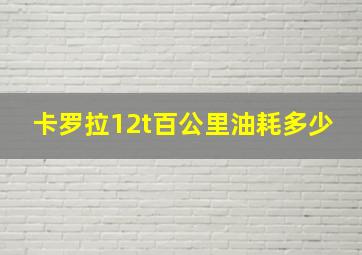 卡罗拉12t百公里油耗多少